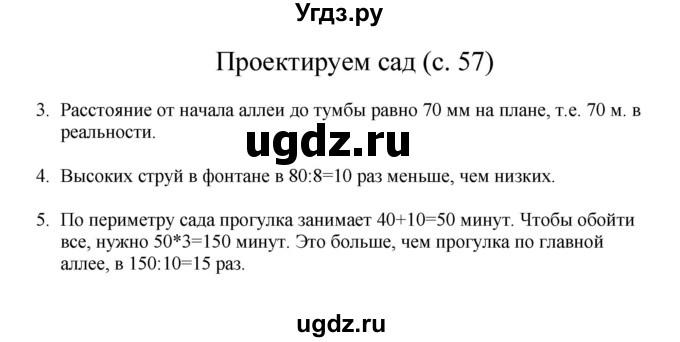 Угдз.ру

Проектируем сад (с. 57)

3. Расстояние от начала аллеи до тумбы равно 70 мм на плане, т.е. 70 м. в реальности.

ugdz.ru

4. Высоких струй в фонтане в 80:8=10 раз меньше, чем низких.

5. По периметру сада прогулка занимает 40+10=50 минут. Чтобы обойти все, нужно 50*3=150 минут. Это больше, чем прогулка по главной аллее, в 150:10=15 раз.

ugdz.ru